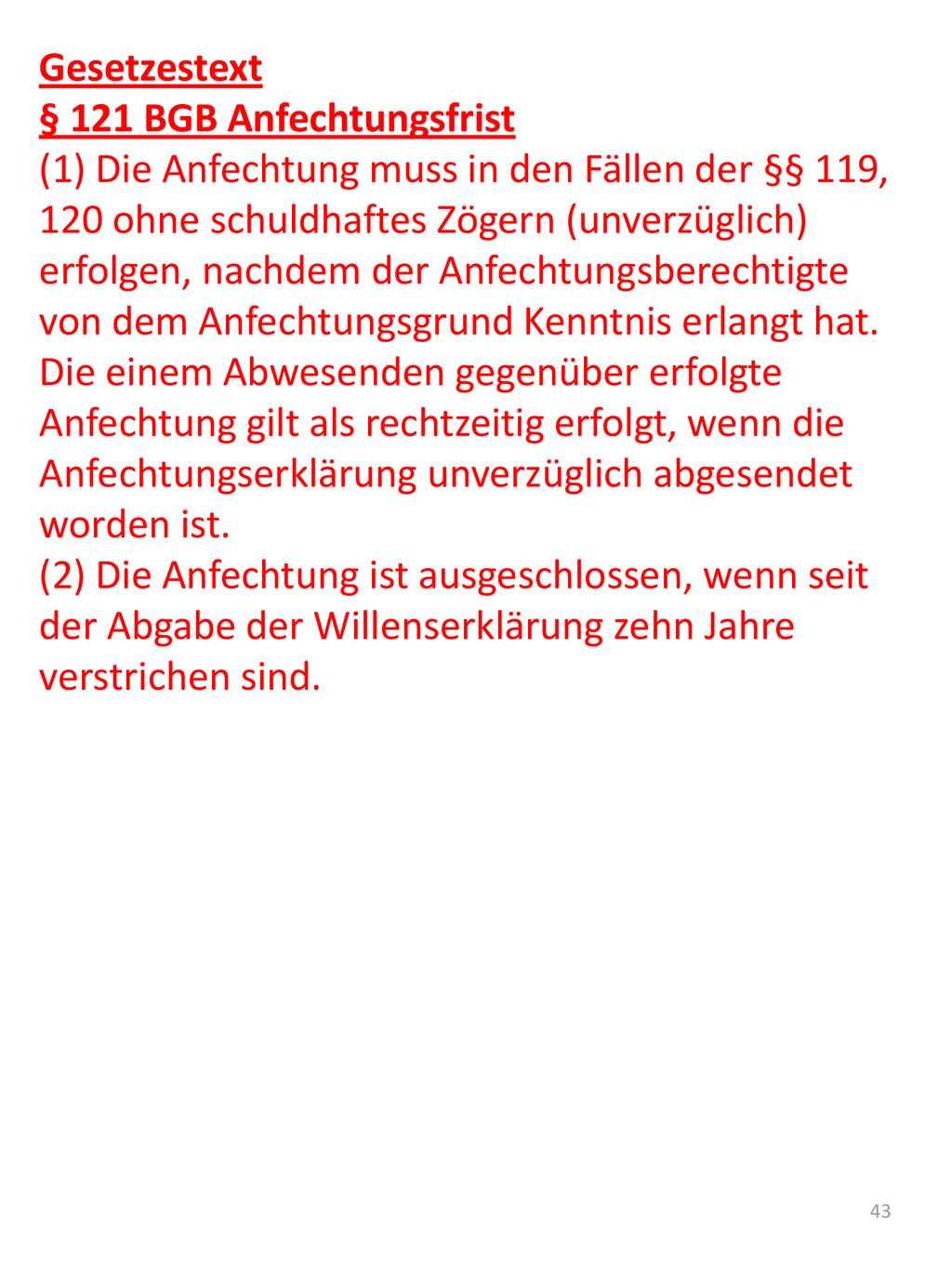 Gesetzestext
§ 121 BGB Anfechtungsfrist
(1) Die Anfechtung muss in den Fällen der §§ 119, 120 ohne schuldhaftes Zögern (unverzüglich) erfolgen, nachdem der Anfechtungsberechtigte von dem Anfechtungsgrund Kenntnis erlangt hat. Die einem Abwesenden gegenüber erfolgte Anfechtung gilt als rechtzeitig erfolgt, wenn die Anfechtungserklärung unverzüglich abgesendet worden ist.
(2) Die Anfechtung ist ausgeschlossen, wenn seit der Abgabe der Willenserklärung zehn Jahre verstrichen sind.

43